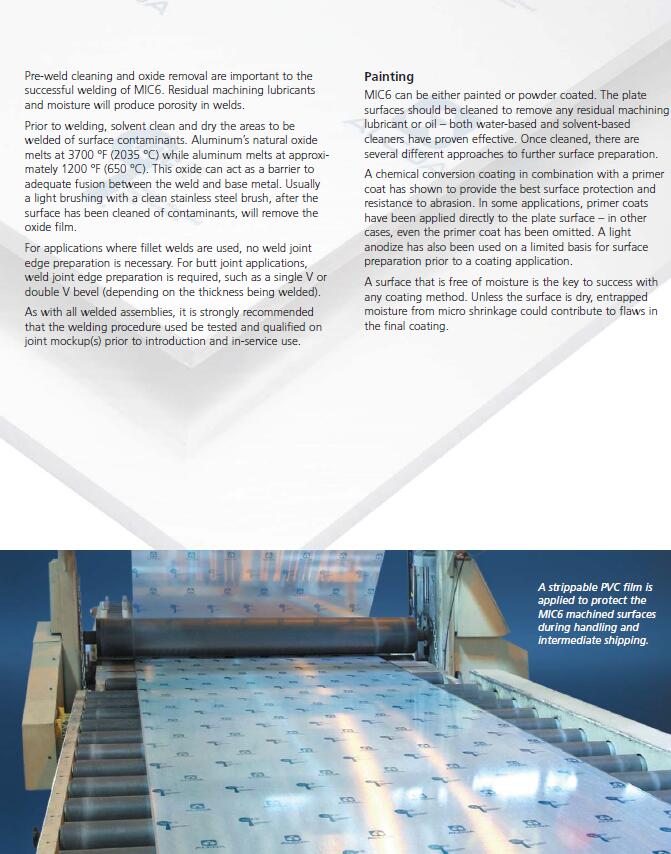 Pre-weld cleaning and oxide removal are important to the successful welding of MIC6. Residual machining lubricants and moisture will produce porosity in welds.

Prior to welding, solvent clean and dry the areas to be welded of surface contaminants. Aluminum's natural oxide melts at 3700 °F (2035 °C) while aluminum melts at approximately 1200 °F (650 °C). This oxide can act as a barrier to adequate fusion between the weld and base metal. Usually a light brushing with a clean stainless steel brush, after the surface has been cleaned of contaminants, will remove the oxide film.

For applications where fillet welds are used, no weld joint edge preparation is necessary. For butt joint applications, weld joint edge preparation is required, such as a single V or double V bevel (depending on the thickness being welded).

As with all welded assemblies, it is strongly recommended that the welding procedure used be tested and qualified on joint mockup(s) prior to introduction and in-service use.

Painting

MIC6 can be either painted or powder coated. The plate surfaces should be cleaned to remove any residual machining lubricant or oil – both water-based and solvent-based cleaners have proven effective. Once cleaned, there are several different approaches to further surface preparation.

A chemical conversion coating in combination with a primer coat has shown to provide the best surface protection and resistance to abrasion. In some applications, primer coats have been applied directly to the plate surface – in other cases, even the primer coat has been omitted. A light anodize has also been used on a limited basis for surface preparation prior to a coating application.

A surface that is free of moisture is the key to success with any coating method. Unless the surface is dry, entrapped moisture from micro shrinkage could contribute to flaws in the final coating.

A strippable PVC film is applied to protect the MIC6 machined surfaces during handling and intermediate shipping.